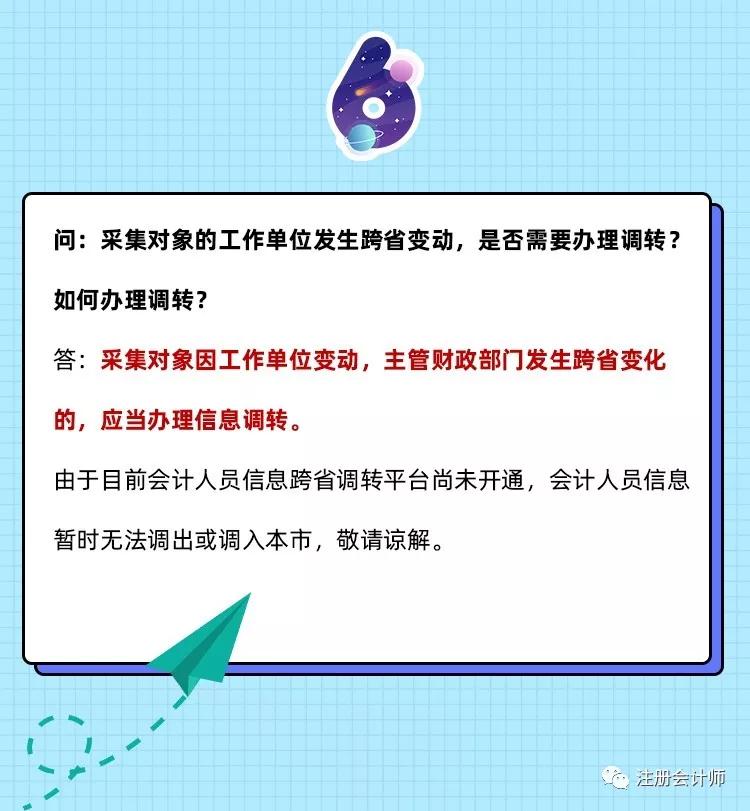 6

问：采集对象的工作单位发生跨省变动，是否需要办理调转？如何办理调转？

答：采集对象因工作单位变动，主管财政部门发生跨省变化的，应当办理信息调转。

由于目前会计人员信息跨省调转平台尚未开通，会计人员信息暂时无法调出或调入本市，敬请谅解。

注册会计师